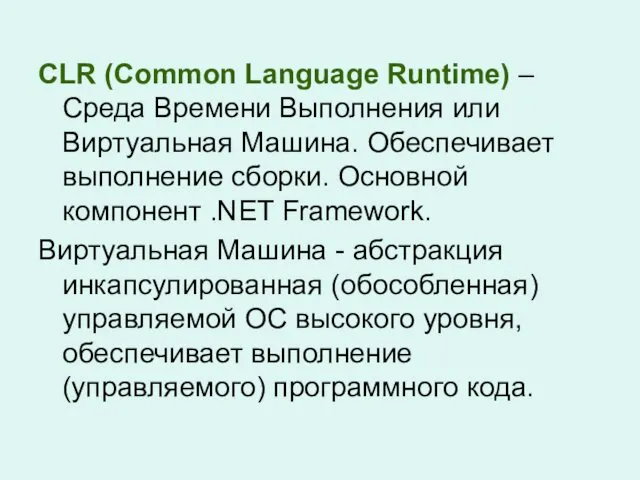 CLR (Common Language Runtime) – Среда Времени Выполнения или Виртуальная Машина. Обеспечивает выполнение сборки. Основной компонент .NET Framework.

Виртуальная Машина - абстракция инкапсулированная (обособленная) управляемой ОС высокого уровня, обеспечивает выполнение (управляемого) программного кода.